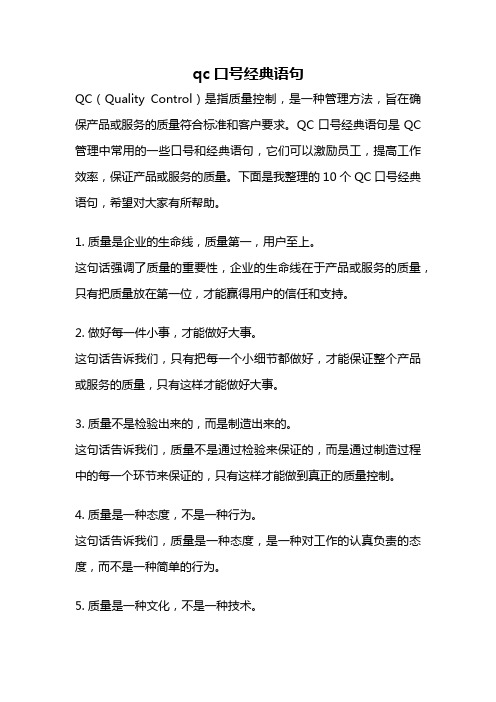 qc 口号经典语句

QC（Quality Control）是指质量控制，是一种管理方法，旨在确保产品或服务的质量符合标准和客户要求。QC 口号经典语句是 QC 管理中常用的一些口号和经典语句，它们可以激励员工，提高工作效率，保证产品或服务的质量。下面是我整理的 10 个 QC 口号经典语句，希望对大家有所帮助。

1. 质量是企业的生命线，质量第一，用户至上。
这句话强调了质量的重要性，企业的生命线在于产品或服务的质量，只有把质量放在第一位，才能赢得用户的信任和支持。

2. 做好每一件小事，才能做好大事。
这句话告诉我们，只有把每一个小细节都做好，才能保证整个产品或服务的质量，只有这样才能做好大事。

3. 质量不是检验出来的，而是制造出来的。
这句话告诉我们，质量不是通过检验来保证的，而是通过制造过程中的每一个环节来保证的，只有这样才能做到真正的质量控制。

4. 质量是一种态度，不是一种行为。
这句话告诉我们，质量是一种态度，是一种对工作的认真负责的态度，而不是一种简单的行为。

5. 质量是一种文化，不是一种技术。